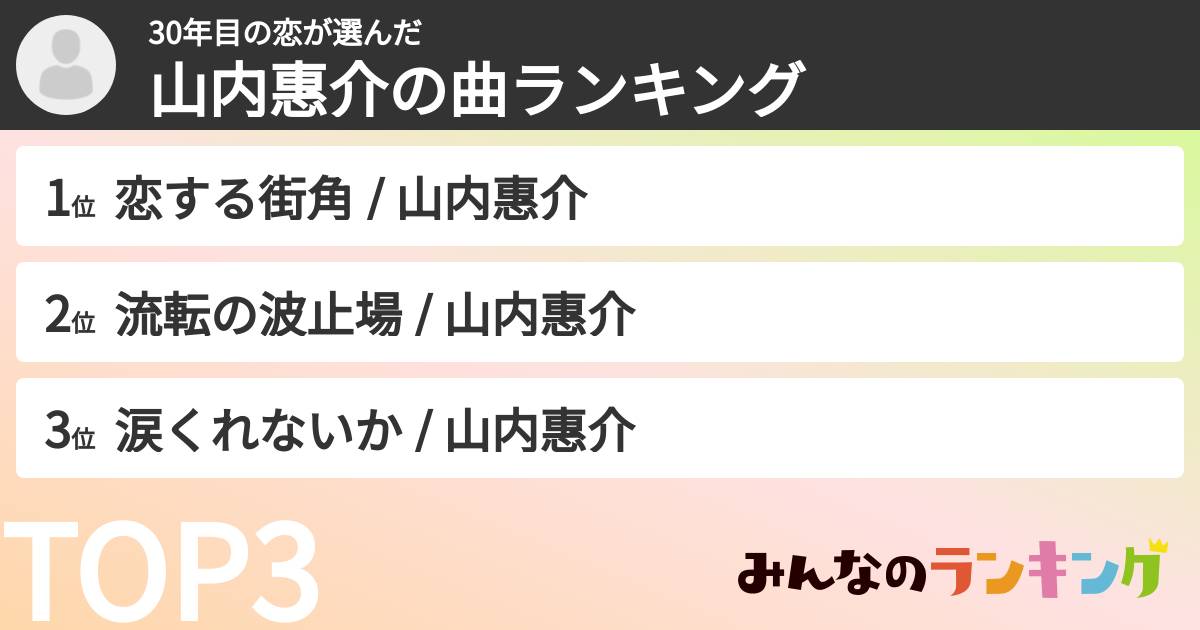 30年目の恋が選んだ
山内惠介の曲ランキング

1位 恋する街角 / 山内惠介

2位 流転の波止場 / 山内惠介

3位 涙くれないか / 山内惠介

TOP3

みんなのランキング